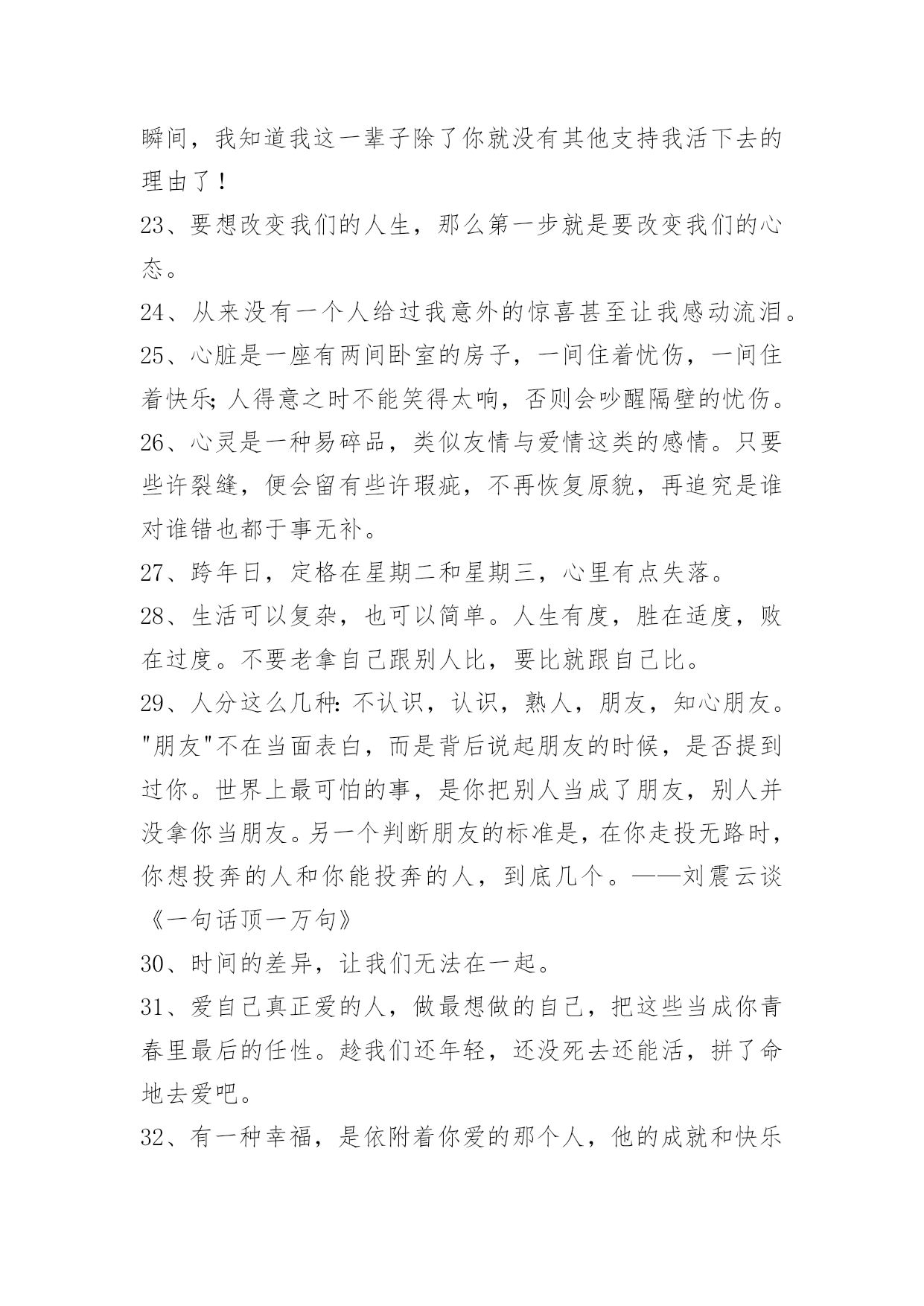 瞬间，我知道我这一辈子除了你就没有其他支持我活下去的理由了！

23、要想改变我们的人生，那么第一步就是要改变我们的心态。

24、从来没有一个人给过我意外的惊喜甚至让我感动流泪。

25、心脏是一座有两间卧室的房子，一间住着忧伤，一间住着快乐;人得意之时不能笑得太响，否则会吵醒隔壁的忧伤。

26、心灵是一种易碎品，类似友情与爱情这类的感情。只要些许裂缝，便会留有些许瑕疵，不再恢复原貌，再追究是谁对谁错也都于事无补。

27、跨年日，定格在星期二和星期三，心里有点失落。

28、生活可以复杂，也可以简单。人生有度，胜在适度，败在过度。不要老拿自己跟别人比，要比就跟自己比。

29、人分这么几种:不认识，认识，熟人，朋友，知心朋友。"朋友"不在当面表白，而是背后说起朋友的时候，是否提到过你。世界上最可怕的事，是你把别人当成了朋友，别人并没拿你当朋友。另一个判断朋友的标准是，在你走投无路时，你想投奔的人和你能投奔的人，到底几个。——刘震云谈《一句话顶一万句》

30、时间的差异，让我们无法在一起。

31、爱自己真正爱的人，做最想做的自己，把这些当成你青春里最后的任性。趁我们还年轻，还没死去还能活，拼了命地去爱吧。

32、有一种幸福，是依附着你爱的那个人，他的成就和快乐